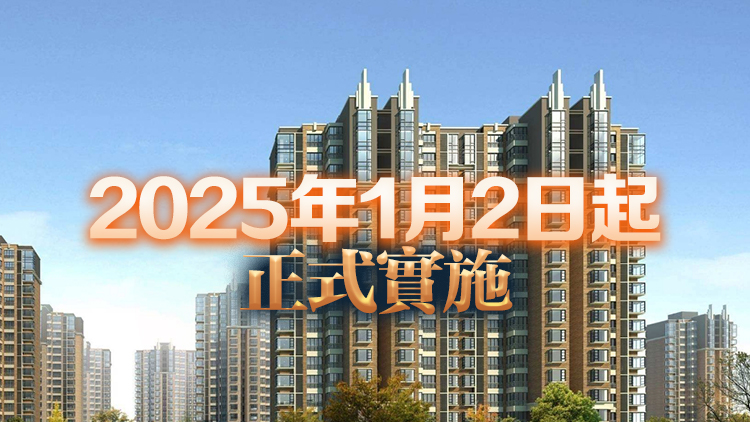 2025年1月2日起
正式實施